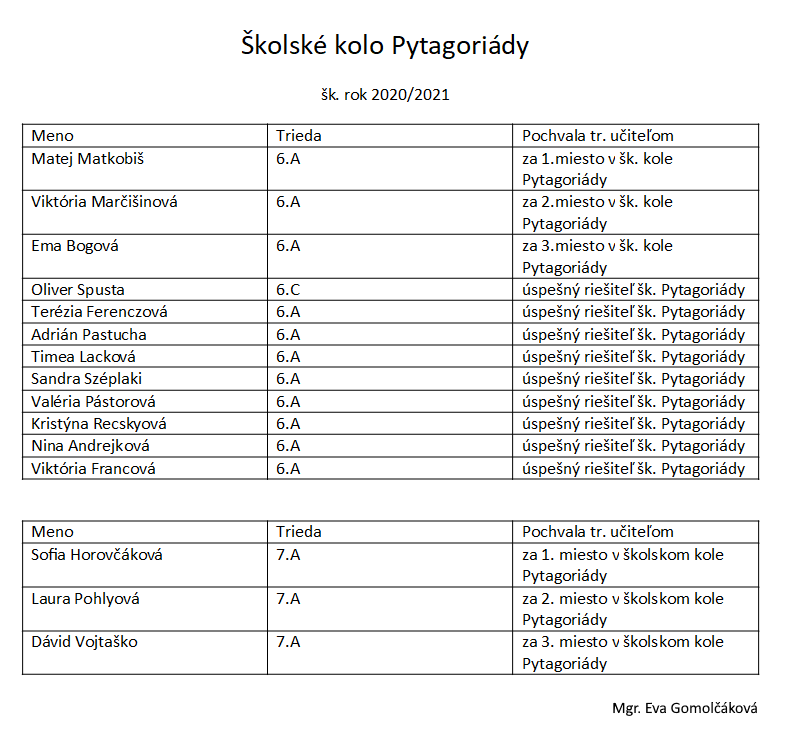 Školské kolo Pytagoriády

šk. rok 2020/2021

| Meno | Trieda | Pochvala tr. učiteľom |
|---|---|---|
| Matej Matkobiš | 6.A | za 1.miesto v šk. kole Pytagoriády |
| Viktória Marčišinová | 6.A | za 2.miesto v šk. kole Pytagoriády |
| Ema Bogová | 6.A | za 3.miesto v šk. kole Pytagoriády |
| Oliver Spusta | 6.C | úspešný riešiteľ šk. Pytagoriády |
| Terézia Ferenczová | 6.A | úspešný riešiteľ šk. Pytagoriády |
| Adrián Pastucha | 6.A | úspešný riešiteľ šk. Pytagoriády |
| Timea Lacková | 6.A | úspešný riešiteľ šk. Pytagoriády |
| Sandra Széplaki | 6.A | úspešný riešiteľ šk. Pytagoriády |
| Valéria Pástorová | 6.A | úspešný riešiteľ šk. Pytagoriády |
| Kristýna Recskyová | 6.A | úspešný riešiteľ šk. Pytagoriády |
| Nina Andrejková | 6.A | úspešný riešiteľ šk. Pytagoriády |
| Viktória Francová | 6.A | úspešný riešiteľ šk. Pytagoriády |

| Meno | Trieda | Pochvala tr. učiteľom |
|---|---|---|
| Sofia Horovčáková | 7.A | za 1. miesto v školskom kole Pytagoriády |
| Laura Pohlyová | 7.A | za 2. miesto v školskom kole Pytagoriády |
| Dávid Vojtaško | 7.A | za 3. miesto v školskom kole Pytagoriády |

Mgr. Eva Gomolčáková